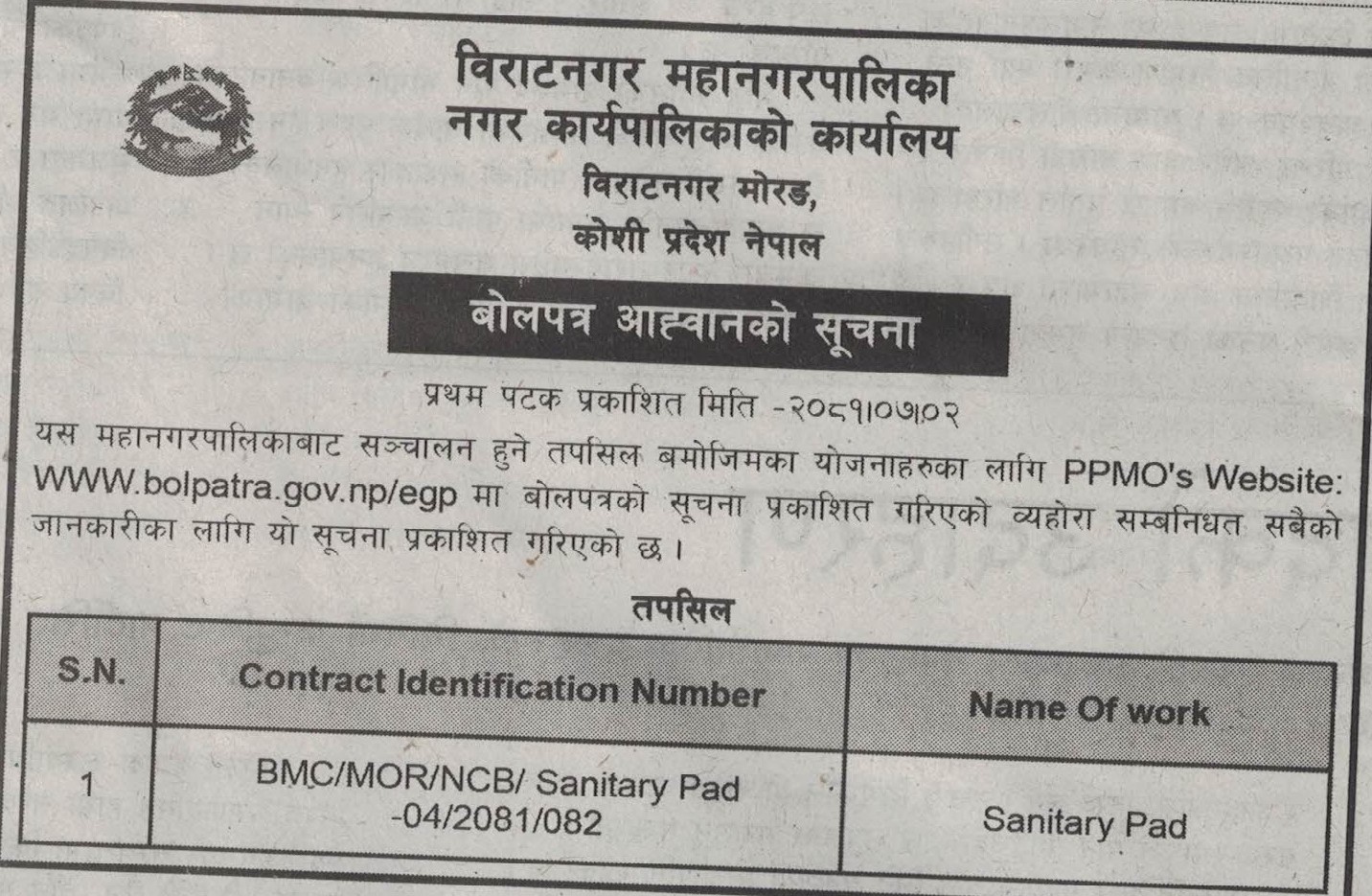 विराटनगर महानगरपालिका
नगर कार्यपालिकाको कार्यालय
विराटनगर मोरङ,
कोशी प्रदेश नेपाल

बोलपत्र आह्वानको सूचना

प्रथम पटक प्रकाशित मिति -२०८१।०७।०२

यस महानगरपालिकाबाट सञ्चालन हुने तपसिल बमोजिमका योजनाहरुका लागि PPMO's Website: WWW.bolpatra.gov.np/egp मा बोलपत्रको सूचना प्रकाशित गरिएको व्यहोरा सम्बनिधत सबैको जानकारीका लागि यो सूचना प्रकाशित गरिएको छ ।

तपसिल

| S.N. | Contract Identification Number | Name Of work |
|---|---|---|
| 1 | BMC/MOR/NCB/ Sanitary Pad -04/2081/082 | Sanitary Pad |